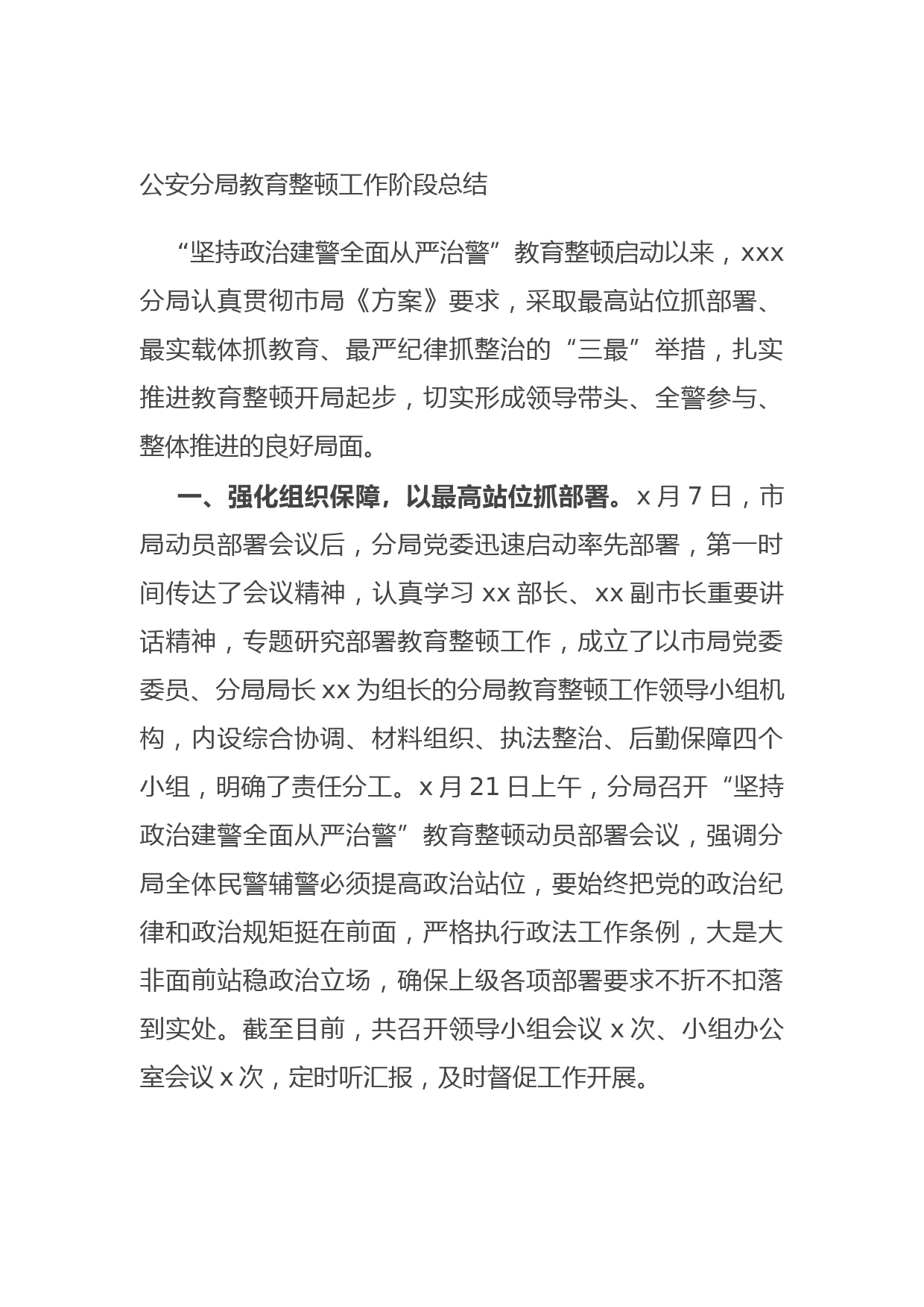 公安分局教育整顿工作阶段总结

“坚持政治建警全面从严治警”教育整顿启动以来，xxx分局认真贯彻市局《方案》要求，采取最高站位抓部署、最实载体抓教育、最严纪律抓整治的“三最”举措，扎实推进教育整顿开局起步，切实形成领导带头、全警参与、整体推进的良好局面。

一、强化组织保障，以最高站位抓部署。x月7日，市局动员部署会议后，分局党委迅速启动率先部署，第一时间传达了会议精神，认真学习xx部长、xx副市长重要讲话精神，专题研究部署教育整顿工作，成立了以市局党委委员、分局局长xx为组长的分局教育整顿工作领导小组机构，内设综合协调、材料组织、执法整治、后勤保障四个小组，明确了责任分工。x月21日上午，分局召开“坚持政治建警全面从严治警”教育整顿动员部署会议，强调分局全体民警辅警必须提高政治站位，要始终把党的政治纪律和政治规矩挺在前面，严格执行政法工作条例，大是大非面前站稳政治立场，确保上级各项部署要求不折不扣落到实处。截至目前，共召开领导小组会议x次、小组办公室会议x次，定时听汇报，及时督促工作开展。